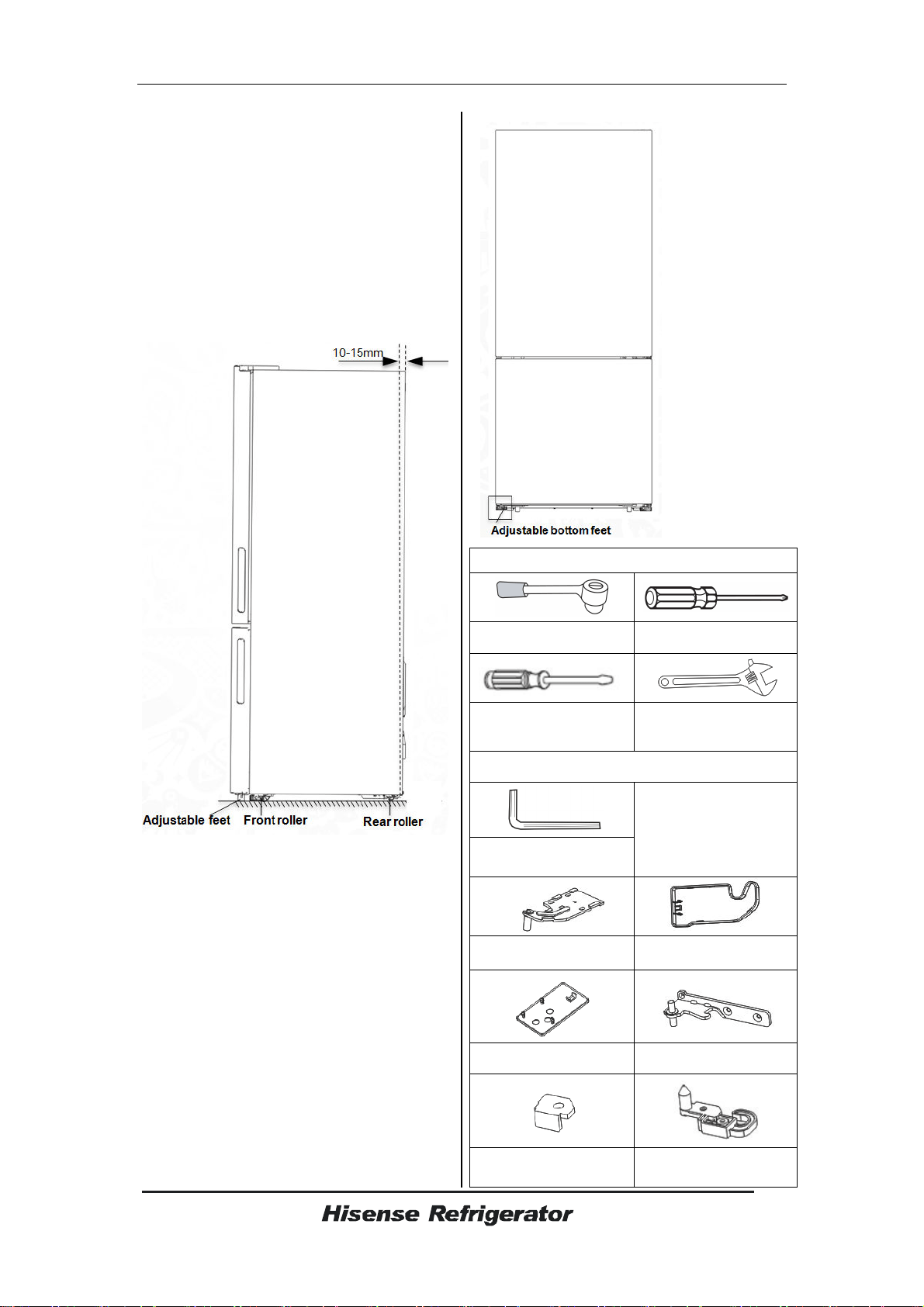 10-15mm

Adjustable feet Front roller Rear roller

Adjustable bottom feet

Hisense Refrigerator